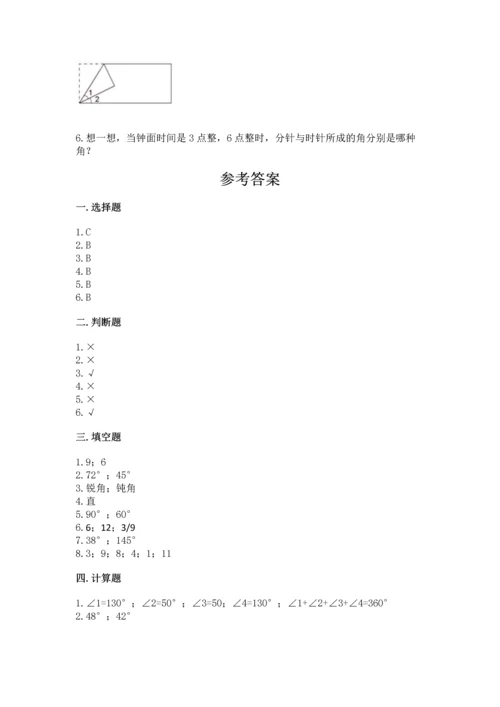 1
2

6. 想一想，当钟面时间是 3 点整，6 点整时，分针与时针所成的角分别是哪种角？

参考答案

一. 选择题

1. C
2. B
3. B
4. B
5. B
6. B

二. 判断题

1. ×
2. ×
3. √
4. ×
5. ×
6. √

三. 填空题

1. 9；6
2. 72°；45°
3. 锐角；钝角
4. 直
5. 90°；60°
6. 6；12；3/9
7. 38°；145°
8. 3；9；8；4；1；11

四. 计算题

1. ∠1=130°；∠2=50°；∠3=50；∠4=130°；∠1+∠2+∠3+∠4=360°
2. 48°；42°